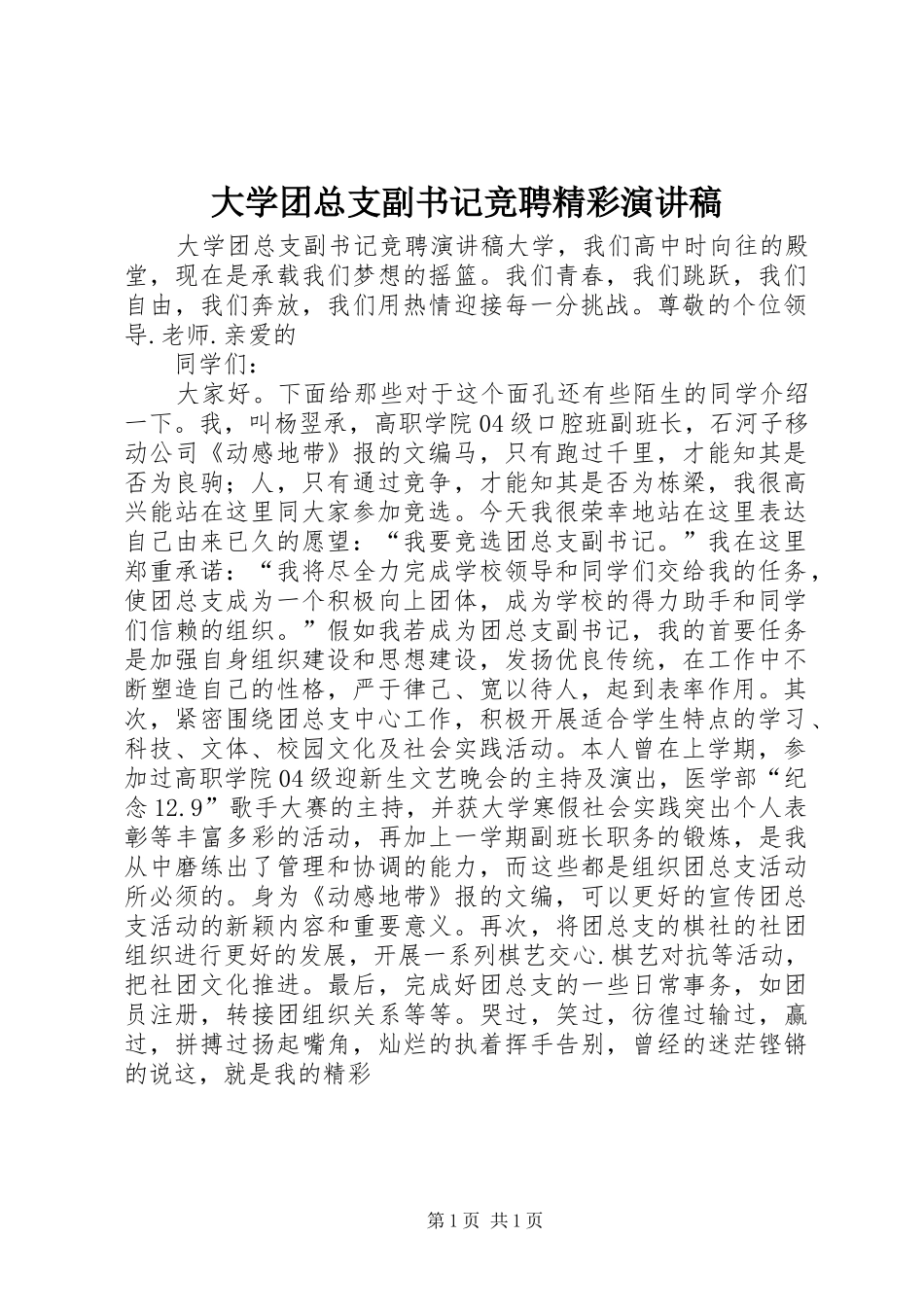 大学团总支副书记竞聘精彩演讲稿

大学团总支副书记竞聘演讲稿大学，我们高中时向往的殿堂，现在是承载我们梦想的摇篮。我们青春，我们跳跃，我们自由，我们奔放，我们用热情迎接每一分挑战。尊敬的个位领导.老师.亲爱的

同学们：

大家好。下面给那些对于这个面孔还有些陌生的同学介绍一下。我，叫杨翌承，高职学院04级口腔班副班长，石河子移动公司《动感地带》报的文编马，只有跑过千里，才能知其是否为良驹；人，只有通过竞争，才能知其是否为栋梁，我很高兴能站在这里同大家参加竞选。今天我很荣幸地站在这里表达自己由来已久的愿望：“我要竞选团总支副书记。”我在这里郑重承诺：“我将尽全力完成学校领导和同学们交给我的任务，使团总支成为一个积极向上团体，成为学校的得力助手和同学们信赖的组织。”假如我若成为团总支副书记，我的首要任务是加强自身组织建设和思想建设，发扬优良传统，在工作中不断塑造自己的性格，严于律己、宽以待人，起到表率作用。其次，紧密围绕团总支中心工作，积极开展适合学生特点的学习、科技、文体、校园文化及社会实践活动。本人曾在上学期，参加过高职学院04级迎新生文艺晚会的主持及演出，医学部“纪念12.9”歌手大赛的主持，并获大学寒假社会实践突出个人表彰等丰富多彩的活动，再加上一学期副班长职务的锻炼，是我从中磨练出了管理和协调的能力，而这些都是组织团总支活动所必须的。身为《动感地带》报的文编，可以更好的宣传团总支活动的新颖内容和重要意义。再次，将团总支的棋社的社团组织进行更好的发展，开展一系列棋艺交心.棋艺对抗等活动，把社团文化推进。最后，完成好团总支的一些日常事务，如团员注册，转接团组织关系等等。哭过，笑过，彷徨过输过，赢过，拼搏过扬起嘴角，灿烂的执着挥手告别，曾经的迷茫铿锵的说这，就是我的精彩

第1页 共1页